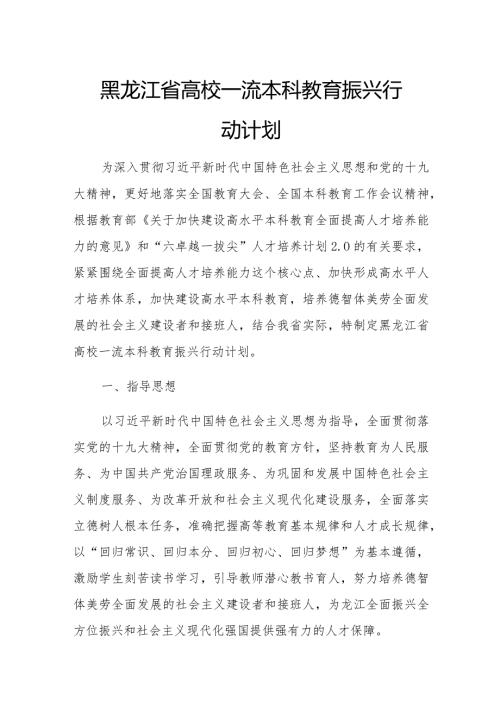 黑龙江省高校一流本科教育振兴行动计划

为深入贯彻习近平新时代中国特色社会主义思想和党的十九大精神，更好地落实全国教育大会、全国本科教育工作会议精神，根据教育部《关于加快建设高水平本科教育全面提高人才培养能力的意见》和“六卓越一拔尖”人才培养计划2.0的有关要求，紧紧围绕全面提高人才培养能力这个核心点、加快形成高水平人才培养体系，加快建设高水平本科教育，培养德智体美劳全面发展的社会主义建设者和接班人，结合我省实际，特制定黑龙江省高校一流本科教育振兴行动计划。

一、指导思想

以习近平新时代中国特色社会主义思想为指导，全面贯彻落实党的十九大精神，全面贯彻党的教育方针，坚持教育为人民服务、为中国共产党治国理政服务、为巩固和发展中国特色社会主义制度服务、为改革开放和社会主义现代化建设服务，全面落实立德树人根本任务，准确把握高等教育基本规律和人才成长规律，以“回归常识、回归本分、回归初心、回归梦想”为基本遵循，激励学生刻苦读书学习，引导教师潜心教书育人，努力培养德智体美劳全面发展的社会主义建设者和接班人，为龙江全面振兴全方位振兴和社会主义现代化强国提供强有力的人才保障。